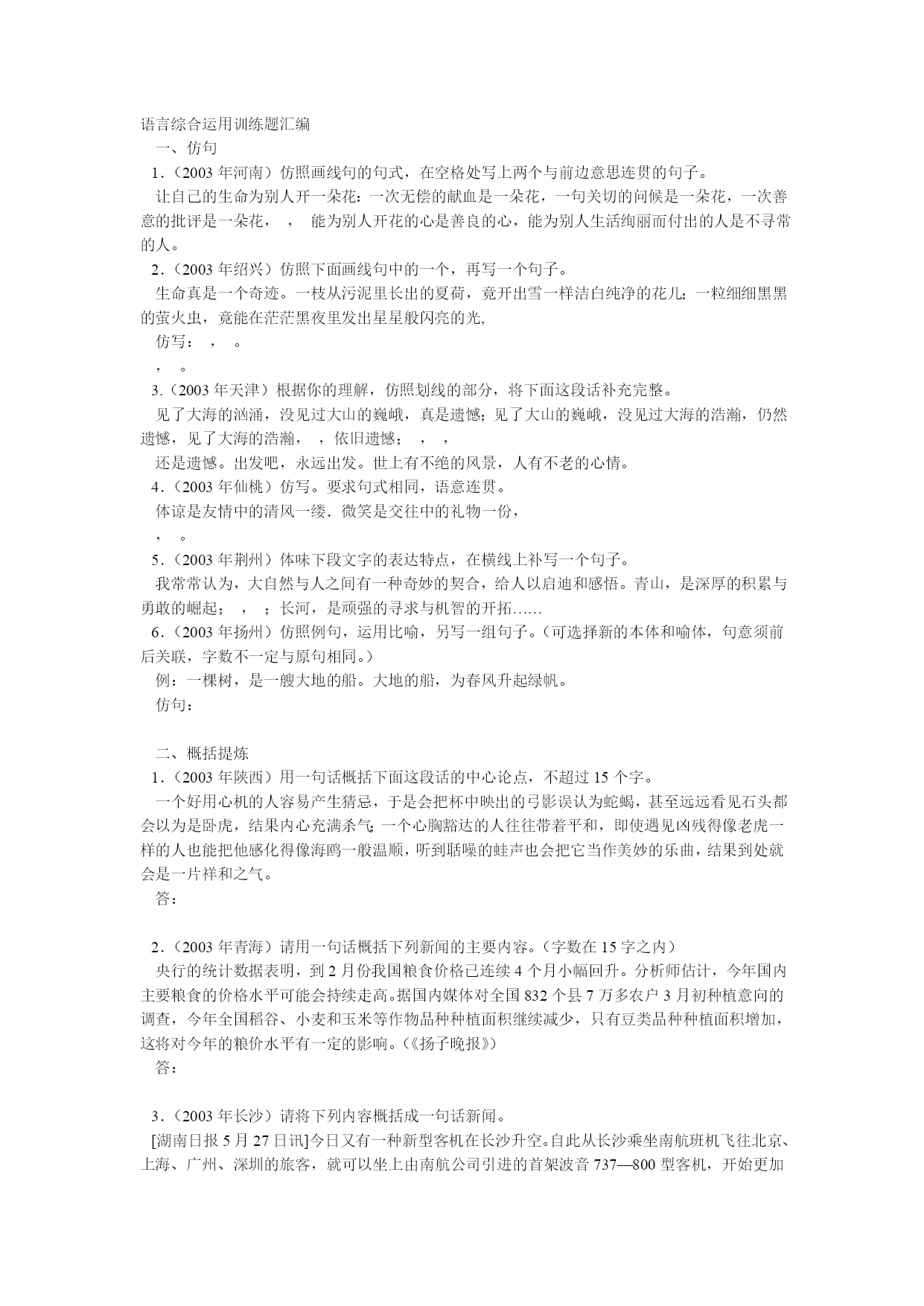 语言综合运用训练题汇编

一、仿句

1.（2003 年河南）仿照画线句的句式，在空格处写上两个与前边意思连贯的句子。

让自己的生命为别人开一朵花：一次无偿的献血是一朵花，一句关切的问候是一朵花，一次善意的批评是一朵花， ， 能为别人开花的心是善良的心，能为别人生活绚丽而付出的人是不寻常的人。

2.（2003 年绍兴）仿照下面画线句中的一个，再写一个句子。

生命真是一个奇迹。一枝从污泥里长出的夏荷，竟开出雪一样洁白纯净的花儿；一粒细细黑黑的萤火虫，竟能在茫茫黑夜里发出星星般闪亮的光,

仿写： ， 。

， 。

3.（2003 年天津）根据你的理解，仿照划线的部分，将下面这段话补充完整。

见了大海的汹涌，没见过大山的巍峨，真是遗憾；见了大山的巍峨，没见过大海的浩瀚，仍然遗憾，见了大海的浩瀚， ，依旧遗憾； ， ，

还是遗憾。出发吧，永远出发。世上有不绝的风景，人有不老的心情。

4.（2003 年仙桃）仿写。要求句式相同，语意连贯。

体谅是友情中的清风一缕．微笑是交往中的礼物一份，

， 。

5.（2003 年荆州）体味下段文字的表达特点，在横线上补写一个句子。

我常常认为，大自然与人之间有一种奇妙的契合，给人以启迪和感悟。青山，是深厚的积累与勇敢的崛起； ， ；长河，是顽强的寻求与机智的开拓……

6.（2003 年扬州）仿照例句，运用比喻，另写一组句子。（可选择新的本体和喻体，句意须前后关联，字数不一定与原句相同。）

例：一棵树，是一艘大地的船。大地的船，为春风升起绿帆。

仿句：

二、概括提炼

1.（2003 年陕西）用一句话概括下面这段话的中心论点，不超过 15 个字。

一个好用心机的人容易产生猜忌，于是会把杯中映出的弓影误认为蛇蝎，甚至远远看见石头都会以为是卧虎，结果内心充满杀气；一个心胸豁达的人往往带着平和，即使遇见凶残得像老虎一样的人也能把他感化得像海鸥一般温顺，听到聒噪的蛙声也会把它当作美妙的乐曲，结果到处就会是一片祥和之气。

答：

2.（2003 年青海）请用一句话概括下列新闻的主要内容。（字数在 15 字之内）

央行的统计数据表明，到 2 月份我国粮食价格已连续 4 个月小幅回升。分析师估计，今年国内主要粮食的价格水平可能会持续走高。据国内媒体对全国 832 个县 7 万多农户 3 月初种植意向的调查，今年全国稻谷、小麦和玉米等作物品种种植面积继续减少，只有豆类品种种植面积增加，这将对今年的粮价水平有一定的影响。(《扬子晚报》)

答：

3.（2003 年长沙）请将下列内容概括成一句话新闻。

[湖南日报 5 月 27 日讯]今日又有一种新型客机在长沙升空。自此从长沙乘坐南航班机飞往北京、上海、广州、深圳的旅客，就可以坐上由南航公司引进的首架波音 737—800 型客机，开始更加